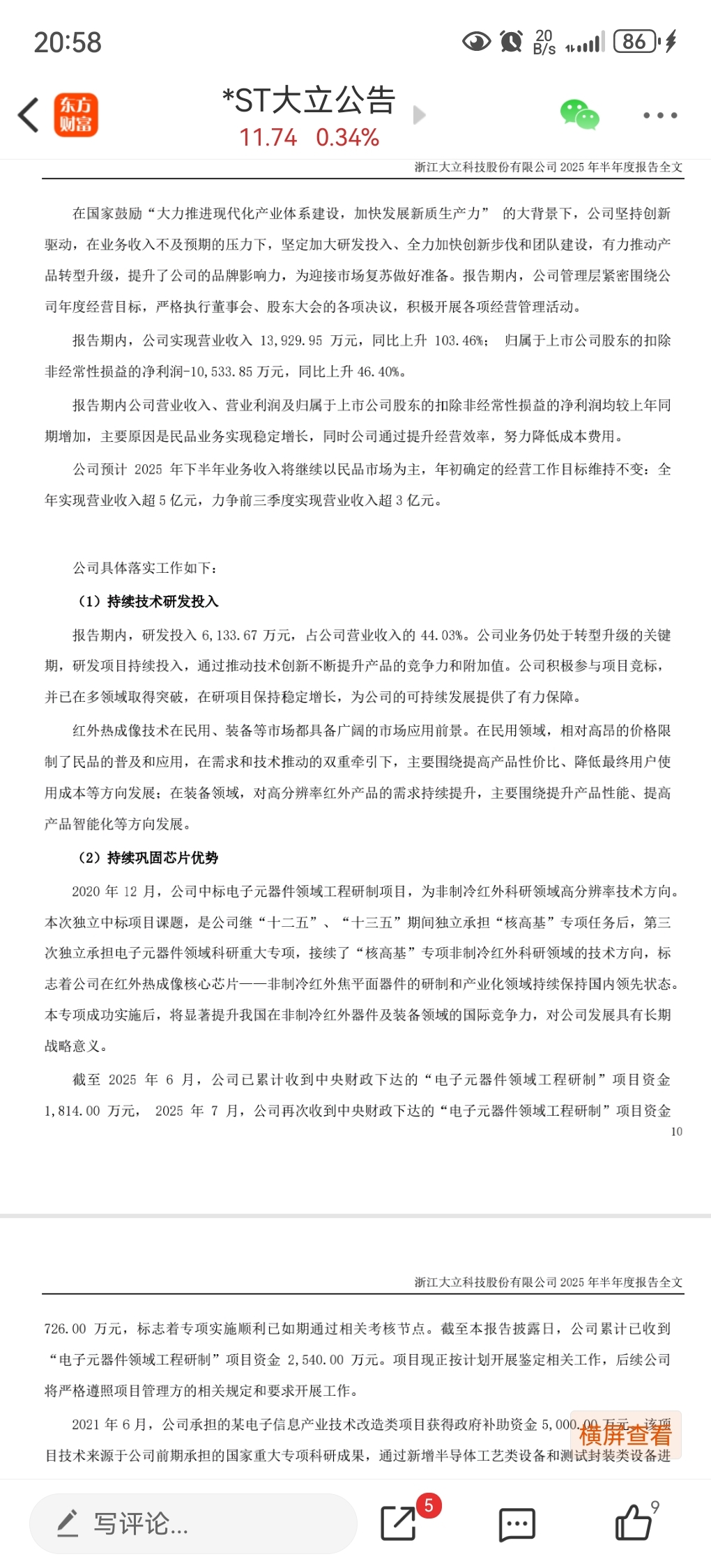 20:58

20 B/s 86

东方财富

*ST大立公告

11.74 0.34%

浙江大立科技股份有限公司 2025 年半年度报告全文

在国家鼓励“大力推进现代化产业体系建设，加快发展新质生产力” 的大背景下，公司坚持创新驱动，在业务收入不及预期的压力下，坚定加大研发投入、全力加快创新步伐和团队建设，有力推动产品转型升级，提升了公司的品牌影响力，为迎接市场复苏做好准备。报告期内，公司管理层紧密围绕公司年度经营目标，严格执行董事会、股东大会的各项决议，积极开展各项经营管理活动。

报告期内，公司实现营业收入 13,929.95 万元，同比上升 103.46%； 归属于上市公司股东的扣除非经常性损益的净利润-10,533.85 万元，同比上升 46.40%。

报告期内公司营业收入、营业利润及归属于上市公司股东的扣除非经常性损益的净利润均较上年同期增加，主要原因是民品业务实现稳定增长，同时公司通过提升经营效率，努力降低成本费用。

公司预计 2025 年下半年业务收入将继续以民品市场为主，年初确定的经营工作目标维持不变：全年实现营业收入超 5 亿元，力争前三季度实现营业收入超 3 亿元。

公司具体落实工作如下：

（1）持续技术研发投入

报告期内，研发投入 6,133.67 万元，占公司营业收入的 44.03%。公司业务仍处于转型升级的关键期，研发项目持续投入，通过推动技术创新不断提升产品的竞争力和附加值。公司积极参与项目竞标，并已在多领域取得突破，在研项目保持稳定增长，为公司的可持续发展提供了有力保障。

红外热成像技术在民用、装备等市场都具备广阔的市场应用前景。在民用领域，相对高昂的价格限制了民品的普及和应用，在需求和技术推动的双重牵引下，主要围绕提高产品性价比、降低最终用户使用成本等方向发展；在装备领域，对高分辨率红外产品的需求持续提升，主要围绕提升产品性能、提高产品智能化等方向发展。

（2）持续巩固芯片优势

2020 年 12 月，公司中标电子元器件领域工程研制项目，为非制冷红外科研领域高分辨率技术方向。本次独立中标项目课题，是公司继“十二五”、“十三五”期间独立承担“核高基”专项任务后，第三次独立承担电子元器件领域科研重大专项，接续了“核高基”专项非制冷红外科研领域的技术方向，标志着公司在红外热成像核心芯片——非制冷红外焦平面器件的研制和产业化领域持续保持国内领先状态。本专项成功实施后，将显著提升我国在非制冷红外器件及装备领域的国际竞争力，对公司发展具有长期战略意义。

截至 2025 年 6 月，公司已累计收到中央财政下达的“电子元器件领域工程研制”项目资金 1,814.00 万元， 2025 年 7 月，公司再次收到中央财政下达的“电子元器件领域工程研制”项目资金

10

浙江大立科技股份有限公司 2025 年半年度报告全文

726.00 万元，标志着专项实施顺利已如期通过相关考核节点。截至本报告披露日，公司累计已收到“电子元器件领域工程研制”项目资金 2,540.00 万元。项目现正按计划开展鉴定相关工作，后续公司将严格遵照项目管理方的相关规定和要求开展工作。

2021 年 6 月，公司承担的某电子信息产业技术改造类项目获得政府补助资金 5,000.00 万元，该项目技术来源于公司前期承担的国家重大专项科研成果，通过新增半导体工艺类设备和测试封装类设备进

横屏查看

写评论...

5

9